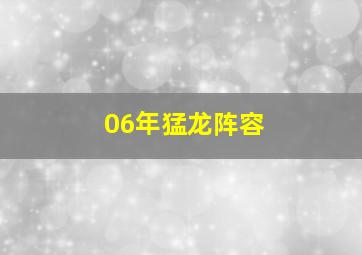 06年猛龙阵容